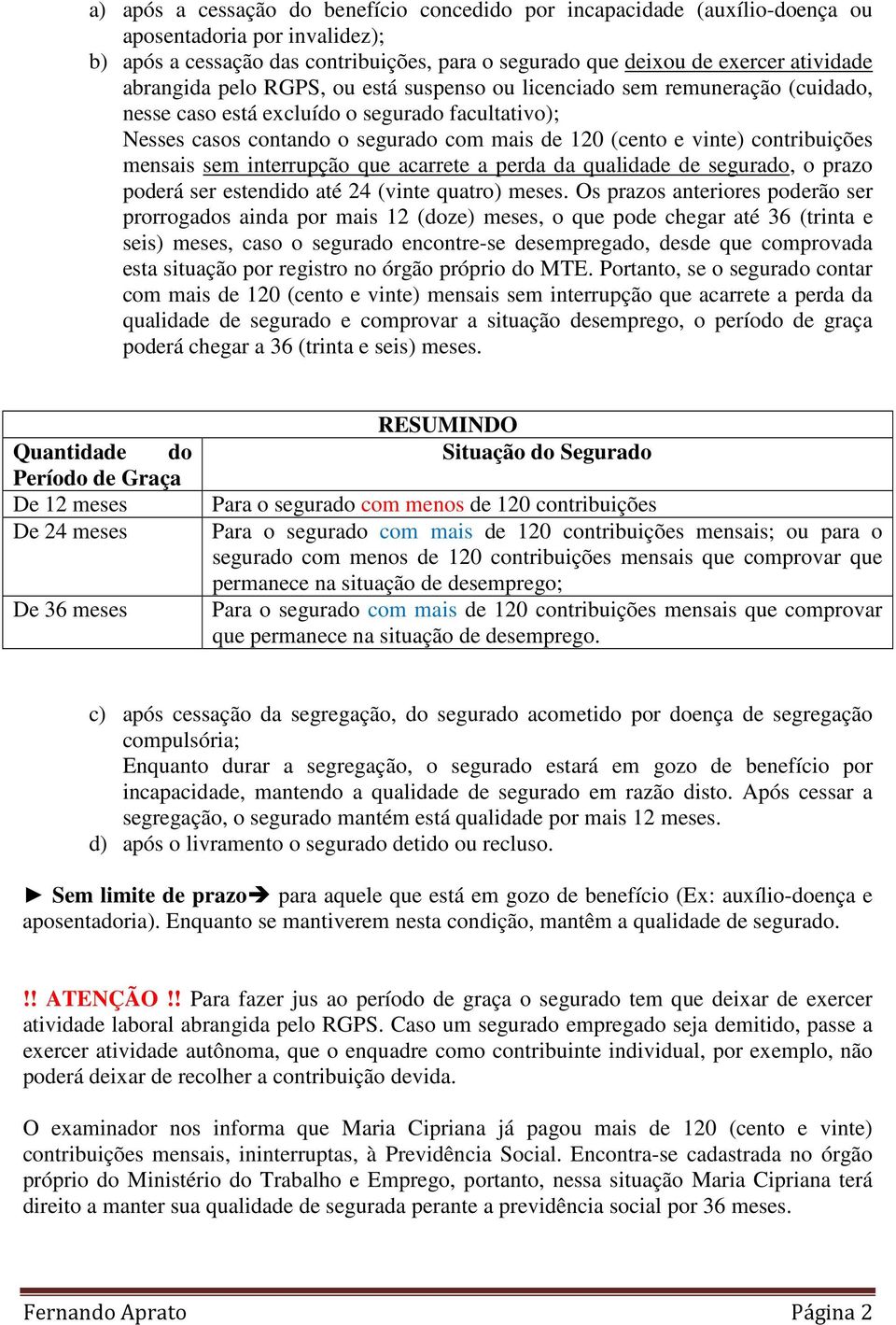 a) após a cessação do benefício concedido por incapacidade (auxílio-doença ou aposentadoria por invalidez);

b) após a cessação das contribuições, para o segurado que deixou de exercer atividade abrangida pelo RGPS, ou está suspenso ou licenciado sem remuneração (cuidado, nesse caso está excluído o segurado facultativo);

Nesses casos contando o segurado com mais de 120 (cento e vinte) contribuições mensais sem interrupção que acarrete a perda da qualidade de segurado, o prazo poderá ser estendido até 24 (vinte quatro) meses. Os prazos anteriores poderão ser prorrogados ainda por mais 12 (doze) meses, o que pode chegar até 36 (trinta e seis) meses, caso o segurado encontre-se desempregado, desde que comprovada esta situação por registro no órgão próprio do MTE. Portanto, se o segurado contar com mais de 120 (cento e vinte) mensais sem interrupção que acarrete a perda da qualidade de segurado e comprovar a situação desemprego, o período de graça poderá chegar a 36 (trinta e seis) meses.

RESUMINDO

| Quantidade do Período de Graça | Situação do Segurado |
|---|---|
| De 12 meses | Para o segurado com menos de 120 contribuições |
| De 24 meses | Para o segurado com mais de 120 contribuições mensais; ou para o segurado com menos de 120 contribuições mensais que comprovar que permanece na situação de desemprego; |
| De 36 meses | Para o segurado com mais de 120 contribuições mensais que comprovar que permanece na situação de desemprego. |

c) após cessação da segregação, do segurado acometido por doença de segregação compulsória;

Enquanto durar a segregação, o segurado estará em gozo de benefício por incapacidade, mantendo a qualidade de segurado em razão disto. Após cessar a segregação, o segurado mantém está qualidade por mais 12 meses.

d) após o livramento o segurado detido ou recluso.

► Sem limite de prazo➔ para aquele que está em gozo de benefício (Ex: auxílio-doença e aposentadoria). Enquanto se mantiverem nesta condição, mantêm a qualidade de segurado.

!! ATENÇÃO !! Para fazer jus ao período de graça o segurado tem que deixar de exercer atividade laboral abrangida pelo RGPS. Caso um segurado empregado seja demitido, passe a exercer atividade autônoma, que o enquadre como contribuinte individual, por exemplo, não poderá deixar de recolher a contribuição devida.

O examinador nos informa que Maria Cipriana já pagou mais de 120 (cento e vinte) contribuições mensais, ininterruptas, à Previdência Social. Encontra-se cadastrada no órgão próprio do Ministério do Trabalho e Emprego, portanto, nessa situação Maria Cipriana terá direito a manter sua qualidade de segurada perante a previdência social por 36 meses.

Fernando Aprato Página 2